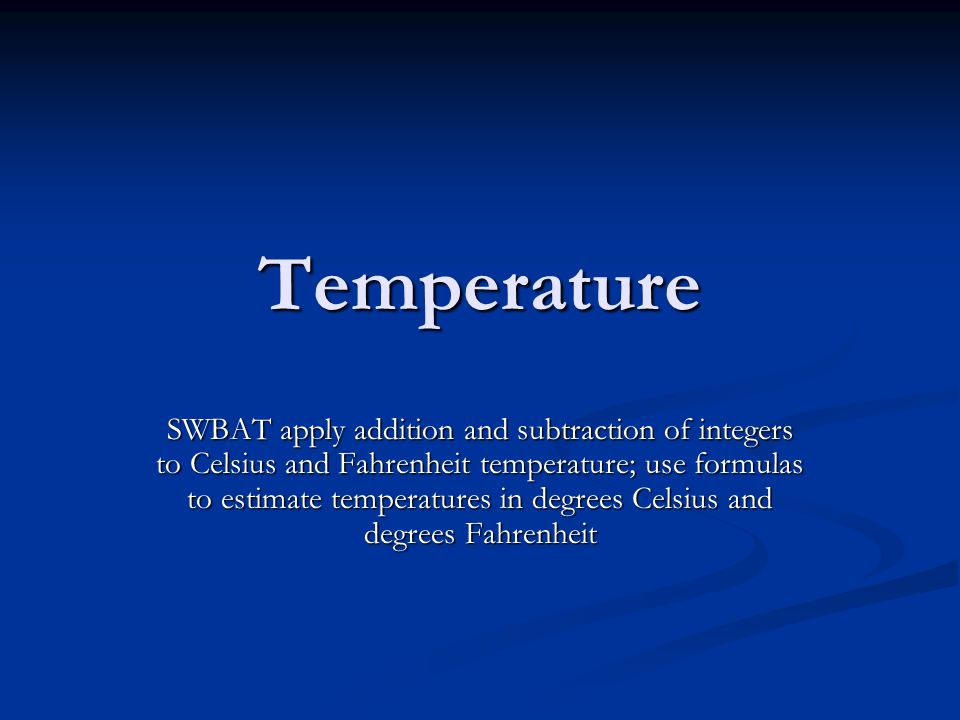 Temperature

SWBAT apply addition and subtraction of integers to Celsius and Fahrenheit temperature; use formulas to estimate temperatures in degrees Celsius and degrees Fahrenheit